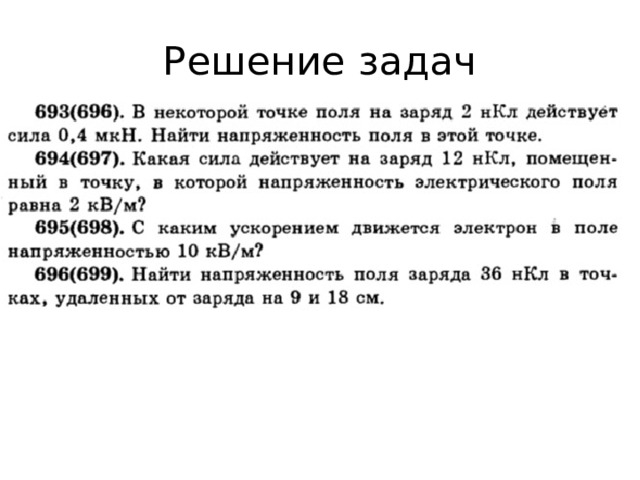 Решение задач

693(696). В некоторой точке поля на заряд 2 нКл действует сила 0,4 мкН. Найти напряженность поля в этой точке.

694(697). Какая сила действует на заряд 12 нКл, помещенный в точку, в которой напряженность электрического поля равна 2 кВ/м?

695(698). С каким ускорением движется электрон в поле напряженностью 10 кВ/м?

696(699). Найти напряженность поля заряда 36 нКл в точках, удаленных от заряда на 9 и 18 см.